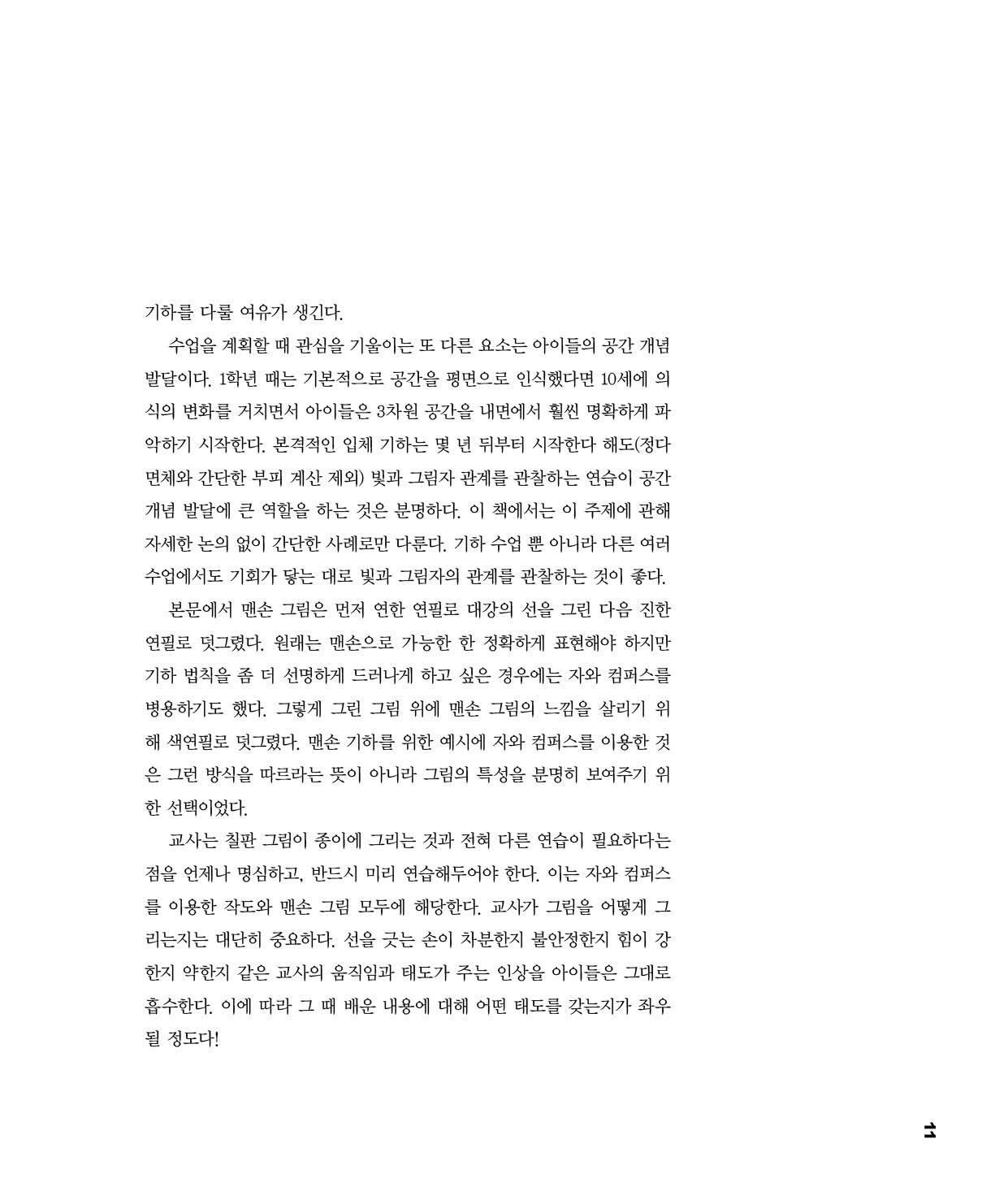 기하를 다룰 여유가 생긴다.

수업을 계획할 때 관심을 기울이는 또 다른 요소는 아이들의 공간 개념 발달이다. 1학년 때는 기본적으로 공간을 평면으로 인식했다면 10세에 의식의 변화를 거치면서 아이들은 3차원 공간을 내면에서 훨씬 명확하게 파악하기 시작한다. 본격적인 입체 기하는 몇 년 뒤부터 시작한다 해도(정다면체와 간단한 부피 계산 제외) 빛과 그림자 관계를 관찰하는 연습이 공간 개념 발달에 큰 역할을 하는 것은 분명하다. 이 책에서는 이 주제에 관해 자세한 논의 없이 간단한 사례로만 다룬다. 기하 수업 뿐 아니라 다른 여러 수업에서도 기회가 닿는 대로 빛과 그림자의 관계를 관찰하는 것이 좋다.

본문에서 맨손 그림은 먼저 연한 연필로 대강의 선을 그린 다음 진한 연필로 덧그렸다. 원래는 맨손으로 가능한 한 정확하게 표현해야 하지만 기하 법칙을 좀 더 선명하게 드러나게 하고 싶은 경우에는 자와 컴퍼스를 병용하기도 했다. 그렇게 그린 그림 위에 맨손 그림의 느낌을 살리기 위해 색연필로 덧그렸다. 맨손 기하를 위한 예시에 자와 컴퍼스를 이용한 것은 그런 방식을 따르라는 뜻이 아니라 그림의 특성을 분명히 보여주기 위한 선택이었다.

교사는 칠판 그림이 종이에 그리는 것과 전혀 다른 연습이 필요하다는 점을 언제나 명심하고, 반드시 미리 연습해두어야 한다. 이는 자와 컴퍼스를 이용한 작도와 맨손 그림 모두에 해당한다. 교사가 그림을 어떻게 그리는지는 대단히 중요하다. 선을 긋는 손이 차분한지 불안정한지 힘이 강한지 약한지 같은 교사의 움직임과 태도가 주는 인상을 아이들은 그대로 흡수한다. 이에 따라 그 때 배운 내용에 대해 어떤 태도를 갖는지가 좌우될 정도다!

11